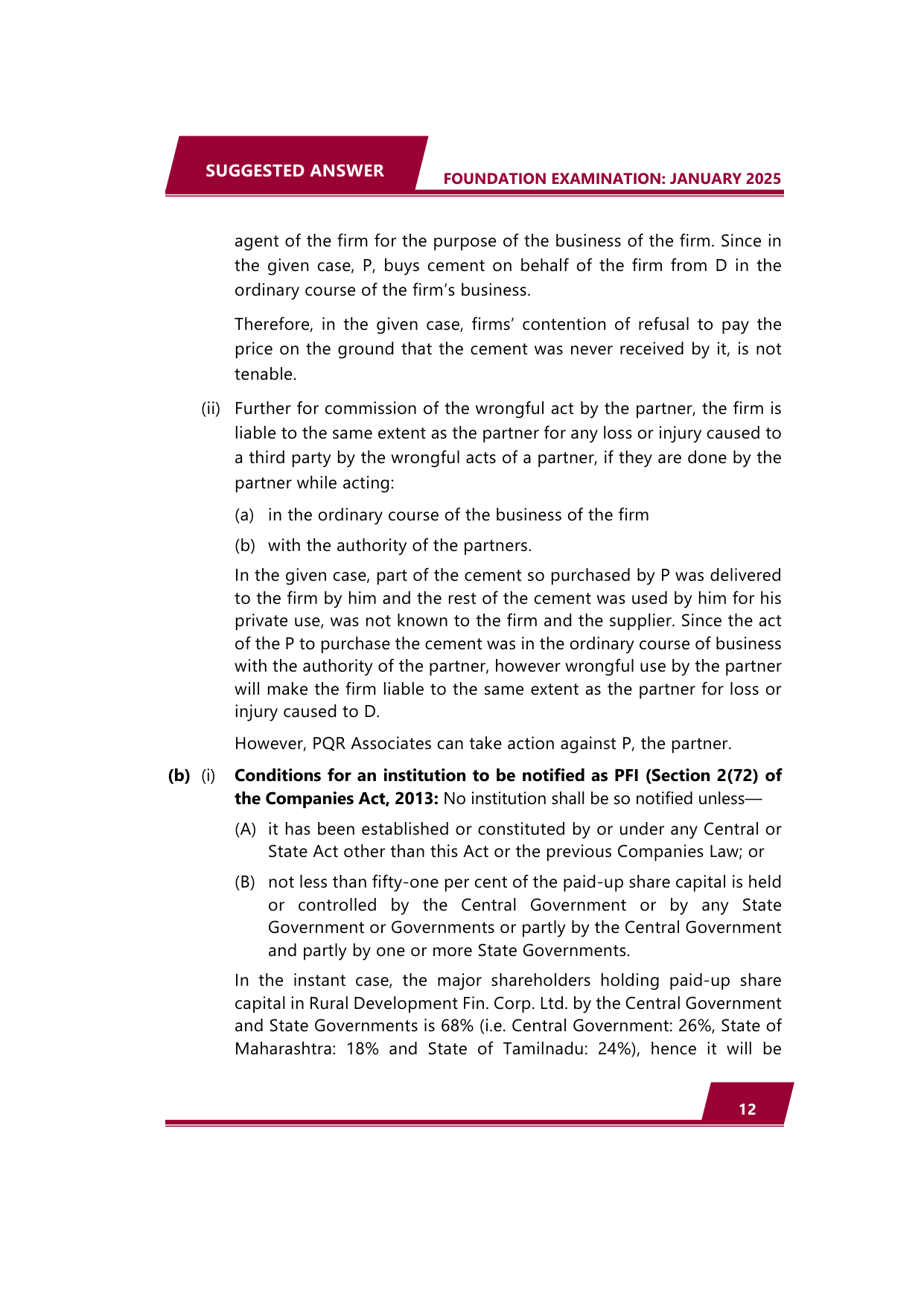 SUGGESTED ANSWER

FOUNDATION EXAMINATION: JANUARY 2025

agent of the firm for the purpose of the business of the firm. Since in the given case, P, buys cement on behalf of the firm from D in the ordinary course of the firm's business.

Therefore, in the given case, firms' contention of refusal to pay the price on the ground that the cement was never received by it, is not tenable.

(ii) Further for commission of the wrongful act by the partner, the firm is liable to the same extent as the partner for any loss or injury caused to a third party by the wrongful acts of a partner, if they are done by the partner while acting:

(a) in the ordinary course of the business of the firm

(b) with the authority of the partners.

In the given case, part of the cement so purchased by P was delivered to the firm by him and the rest of the cement was used by him for his private use, was not known to the firm and the supplier. Since the act of the P to purchase the cement was in the ordinary course of business with the authority of the partner, however wrongful use by the partner will make the firm liable to the same extent as the partner for loss or injury caused to D.

However, PQR Associates can take action against P, the partner.

(b) (i) Conditions for an institution to be notified as PFI (Section 2(72) of the Companies Act, 2013: No institution shall be so notified unless—

(A) it has been established or constituted by or under any Central or State Act other than this Act or the previous Companies Law; or

(B) not less than fifty-one per cent of the paid-up share capital is held or controlled by the Central Government or by any State Government or Governments or partly by the Central Government and partly by one or more State Governments.

In the instant case, the major shareholders holding paid-up share capital in Rural Development Fin. Corp. Ltd. by the Central Government and State Governments is 68% (i.e. Central Government: 26%, State of Maharashtra: 18% and State of Tamilnadu: 24%), hence it will be

12